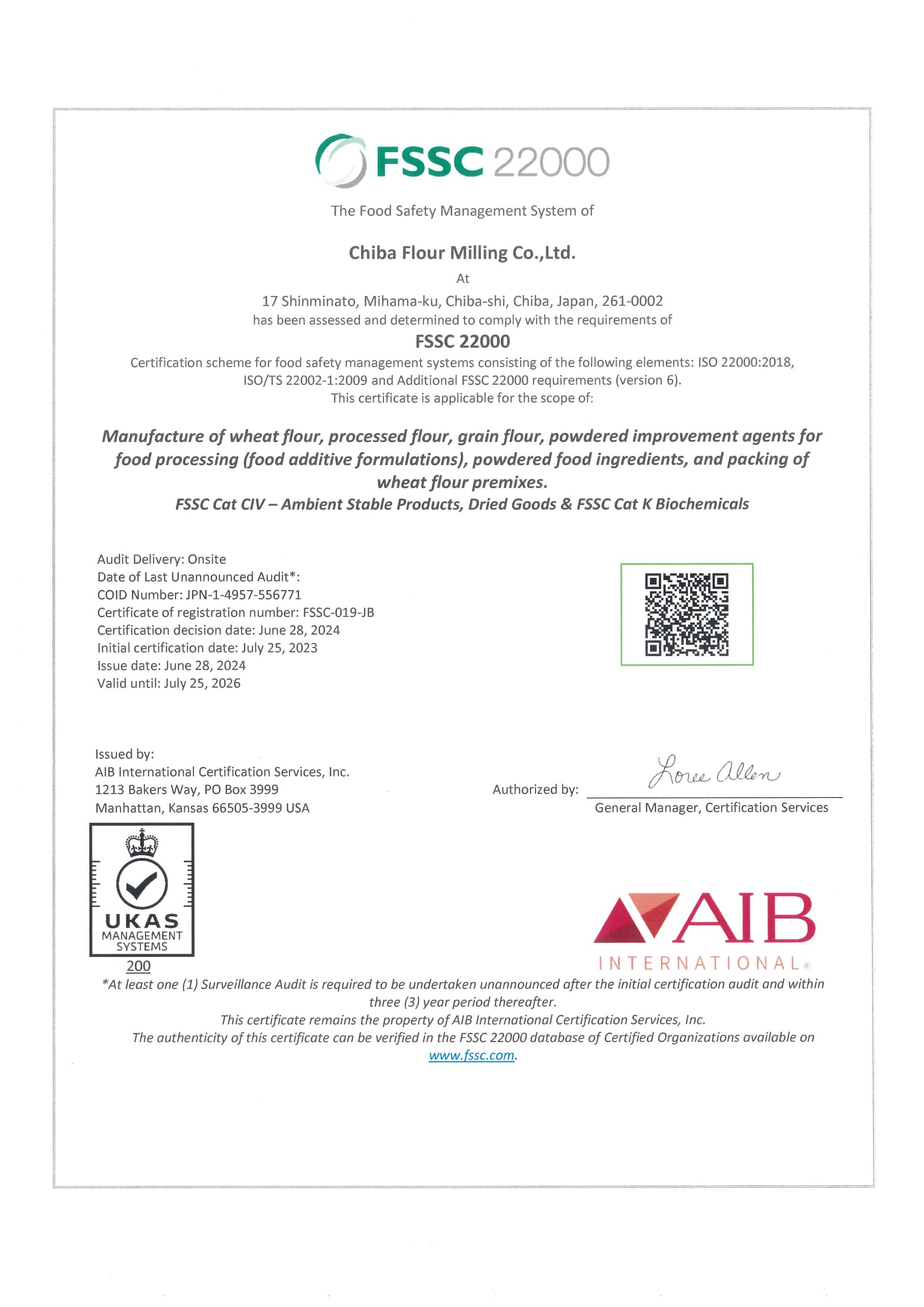 FSSC 22000

The Food Safety Management System of

Chiba Flour Milling Co.,Ltd.

At

17 Shinminato, Mihama-ku, Chiba-shi, Chiba, Japan, 261-0002
has been assessed and determined to comply with the requirements of

FSSC 22000

Certification scheme for food safety management systems consisting of the following elements: ISO 22000:2018, ISO/TS 22002-1:2009 and Additional FSSC 22000 requirements (version 6).
This certificate is applicable for the scope of:

Manufacture of wheat flour, processed flour, grain flour, powdered improvement agents for food processing (food additive formulations), powdered food ingredients, and packing of wheat flour premixes.
FSSC Cat CIV – Ambient Stable Products, Dried Goods & FSSC Cat K Biochemicals

Audit Delivery: Onsite
Date of Last Unannounced Audit*:
COID Number: JPN-1-4957-556771
Certificate of registration number: FSSC-019-JB
Certification decision date: June 28, 2024
Initial certification date: July 25, 2023
Issue date: June 28, 2024
Valid until: July 25, 2026

Issued by:
AIB International Certification Services, Inc.
1213 Bakers Way, PO Box 3999
Manhattan, Kansas 66505-3999 USA

Authorized by: Loree Allen
General Manager, Certification Services

UKAS
MANAGEMENT
SYSTEMS
200

AIB
INTERNATIONAL®

*At least one (1) Surveillance Audit is required to be undertaken unannounced after the initial certification audit and within three (3) year period thereafter.
This certificate remains the property of AIB International Certification Services, Inc.
The authenticity of this certificate can be verified in the FSSC 22000 database of Certified Organizations available on www.fssc.com.